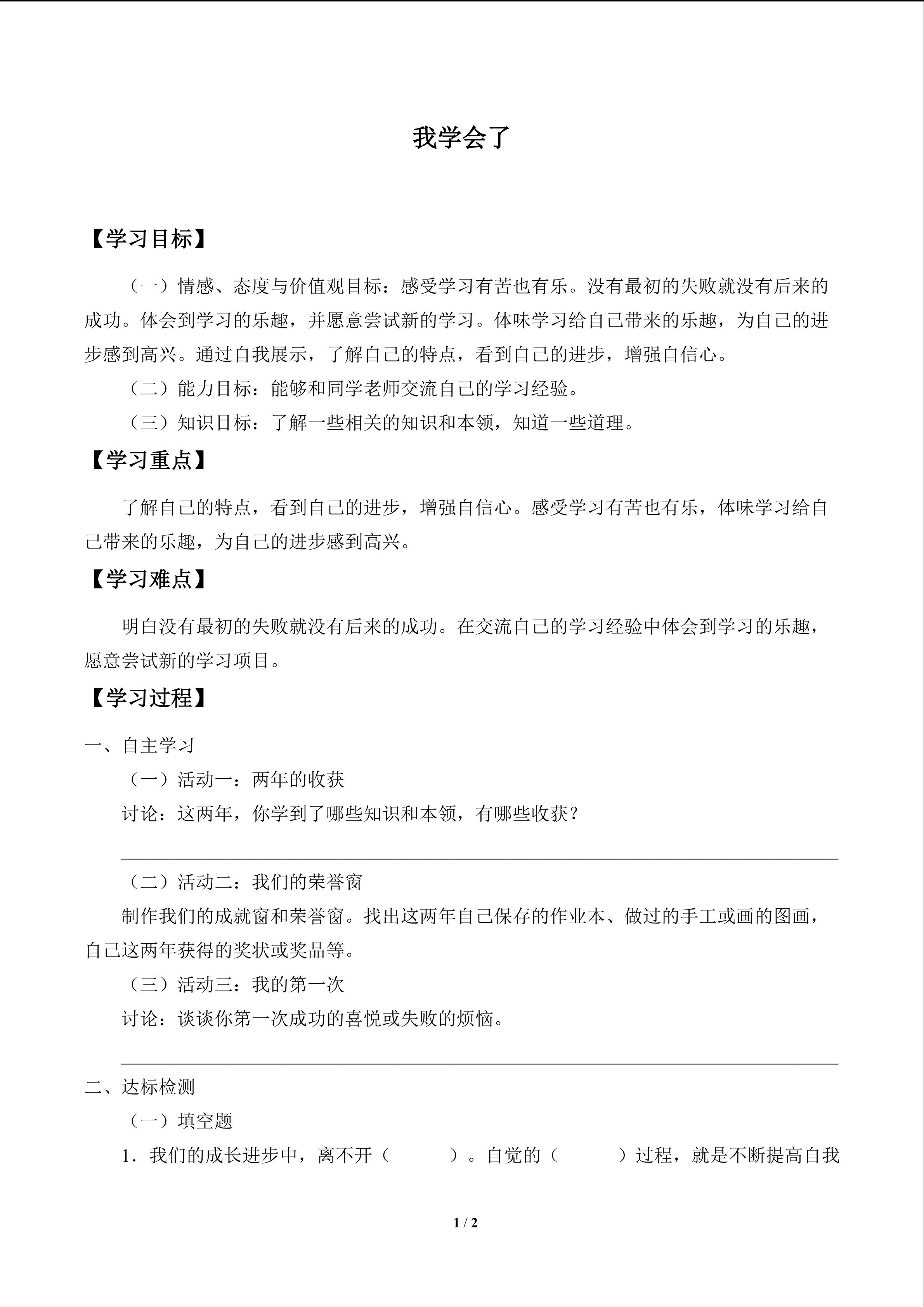 我学会了

【学习目标】

（一）情感、态度与价值观目标：感受学习有苦也有乐。没有最初的失败就没有后来的成功。体会到学习的乐趣，并愿意尝试新的学习。体味学习给自己带来的乐趣，为自己的进步感到高兴。通过自我展示，了解自己的特点，看到自己的进步，增强自信心。

（二）能力目标：能够和同学老师交流自己的学习经验。

（三）知识目标：了解一些相关的知识和本领，知道一些道理。

【学习重点】

了解自己的特点，看到自己的进步，增强自信心。感受学习有苦也有乐，体味学习给自己带来的乐趣，为自己的进步感到高兴。

【学习难点】

明白没有最初的失败就没有后来的成功。在交流自己的学习经验中体会到学习的乐趣，愿意尝试新的学习项目。

【学习过程】

一、自主学习

（一）活动一：两年的收获

讨论：这两年，你学到了哪些知识和本领，有哪些收获？

____

（二）活动二：我们的荣誉窗

制作我们的成就窗和荣誉窗。找出这两年自己保存的作业本、做过的手工或画的图画，自己这两年获得的奖状或奖品等。

（三）活动三：我的第一次

讨论：谈谈你第一次成功的喜悦或失败的烦恼。

____

二、达标检测

（一）填空题

1．我们的成长进步中，离不开（ ）。自觉的（ ）过程，就是不断提高自我

1 / 2